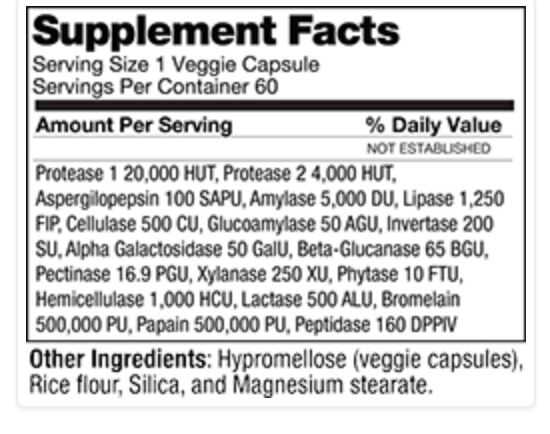 Supplement Facts
Serving Size 1 Veggie Capsule
Servings Per Container 60

Amount Per Serving % Daily Value
NOT ESTABLISHED

Protease 1 20,000 HUT, Protease 2 4,000 HUT, Aspergilopepsin 100 SAPU, Amylase 5,000 DU, Lipase 1,250 FIP, Cellulase 500 CU, Glucoamylase 50 AGU, Invertase 200 SU, Alpha Galactosidase 50 GalU, Beta-Glucanase 65 BGU, Pectinase 16.9 PGU, Xylanase 250 XU, Phytase 10 FTU, Hemicellulase 1,000 HCU, Lactase 500 ALU, Bromelain 500,000 PU, Papain 500,000 PU, Peptidase 160 DPPIV

Other Ingredients: Hypromellose (veggie capsules), Rice flour, Silica, and Magnesium stearate.